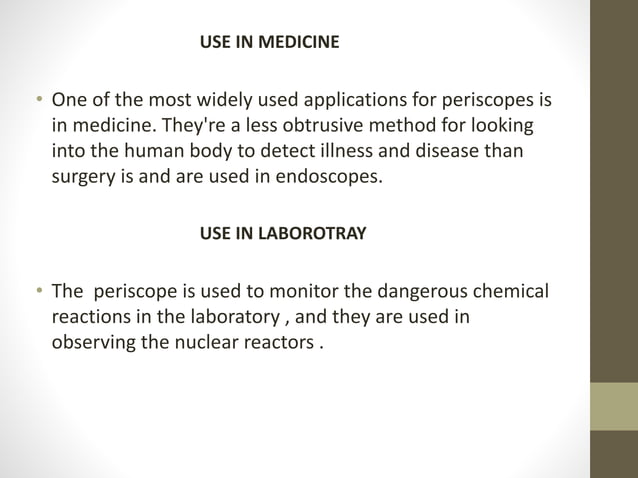 USE IN MEDICINE

• One of the most widely used applications for periscopes is in medicine. They're a less obtrusive method for looking into the human body to detect illness and disease than surgery is and are used in endoscopes.

USE IN LABOROTRAY

• The periscope is used to monitor the dangerous chemical reactions in the laboratory , and they are used in observing the nuclear reactors .